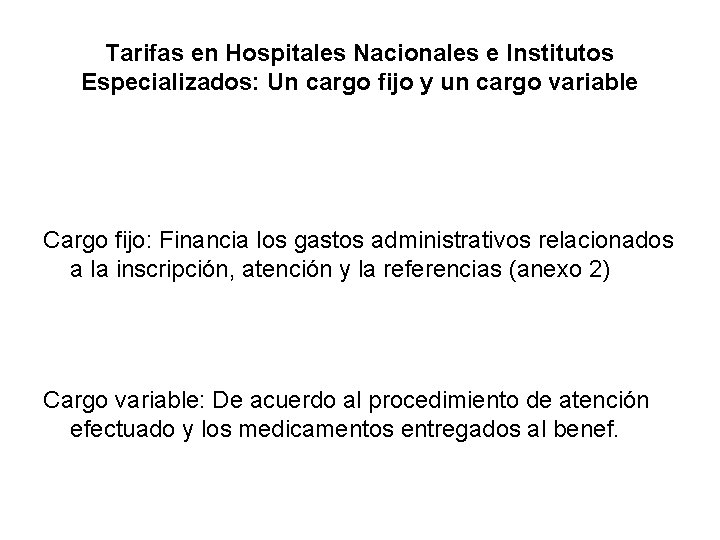 Tarifas en Hospitales Nacionales e Institutos Especializados: Un cargo fijo y un cargo variable

Cargo fijo: Financia los gastos administrativos relacionados a la inscripción, atención y la referencias (anexo 2)

Cargo variable: De acuerdo al procedimiento de atención efectuado y los medicamentos entregados al benef.